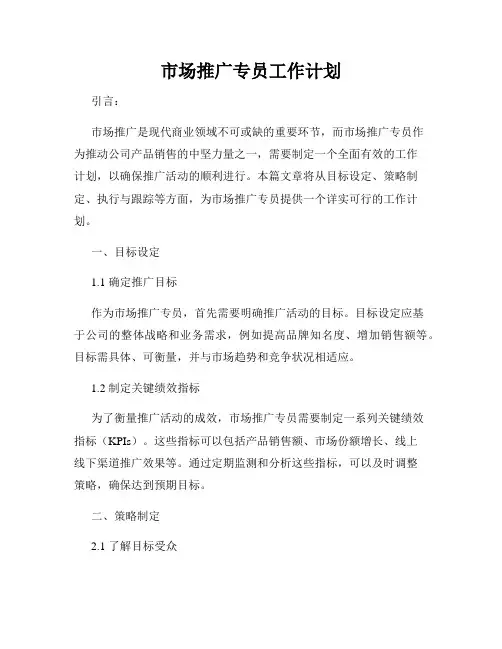 市场推广专员工作计划

引言：

市场推广是现代商业领域不可或缺的重要环节，而市场推广专员作为推动公司产品销售的中坚力量之一，需要制定一个全面有效的工作计划，以确保推广活动的顺利进行。本篇文章将从目标设定、策略制定、执行与跟踪等方面，为市场推广专员提供一个详实可行的工作计划。

一、目标设定

1.1 确定推广目标

作为市场推广专员，首先需要明确推广活动的目标。目标设定应基于公司的整体战略和业务需求，例如提高品牌知名度、增加销售额等。目标需具体、可衡量，并与市场趋势和竞争状况相适应。

1.2 制定关键绩效指标

为了衡量推广活动的成效，市场推广专员需要制定一系列关键绩效指标（KPIs）。这些指标可以包括产品销售额、市场份额增长、线上线下渠道推广效果等。通过定期监测和分析这些指标，可以及时调整策略，确保达到预期目标。

二、策略制定

2.1 了解目标受众